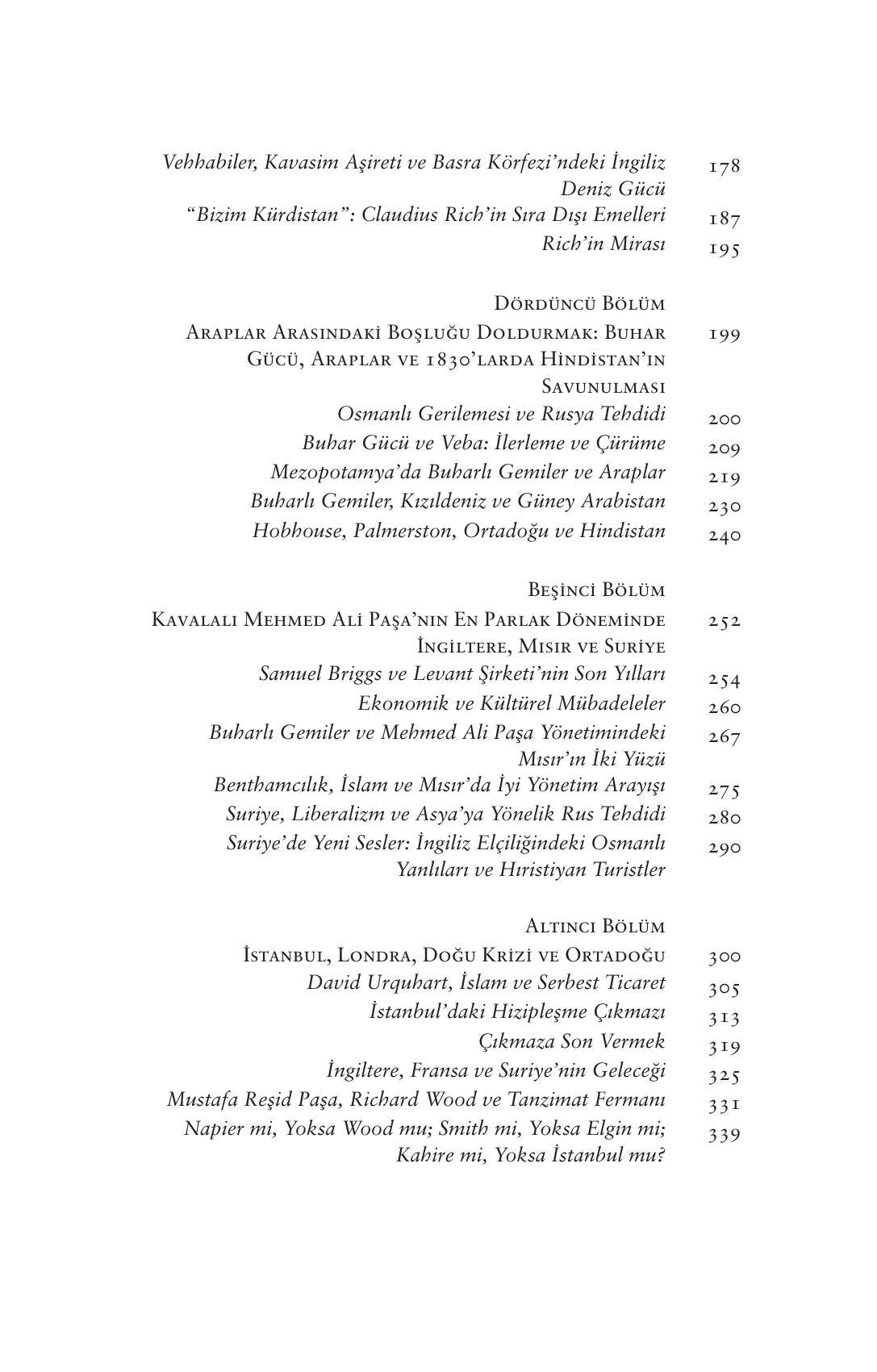 Vehhabiler, Kavasim Aşireti ve Basra Körfezi'ndeki İngiliz Deniz Gücü 178
"Bizim Kürdistan": Claudius Rich'in Sıra Dışı Emelleri 187
Rich'in Mirası 195

Dördüncü Bölüm
Araplar Arasındaki Boşluğu Doldurmak: Buhar Gücü, Araplar ve 1830'larda Hindistan'ın Savunulması 199
Osmanlı Gerilemesi ve Rusya Tehdidi 200
Buhar Gücü ve Veba: İlerleme ve Çürüme 209
Mezopotamya'da Buharlı Gemiler ve Araplar 219
Buharlı Gemiler, Kızıldeniz ve Güney Arabistan 230
Hobhouse, Palmerston, Ortadoğu ve Hindistan 240

Beşinci Bölüm
Kavalalı Mehmed Ali Paşa'nın En Parlak Döneminde İngiltere, Mısır ve Suriye 252
Samuel Briggs ve Levant Şirketi'nin Son Yılları 254
Ekonomik ve Kültürel Mübadeleler 260
Buharlı Gemiler ve Mehmed Ali Paşa Yönetimindeki Mısır'ın İki Yüzü 267
Benthamcılık, İslam ve Mısır'da İyi Yönetim Arayışı 275
Suriye, Liberalizm ve Asya'ya Yönelik Rus Tehdidi 280
Suriye'de Yeni Sesler: İngiliz Elçiliğindeki Osmanlı Yanlıları ve Hıristiyan Turistler 290

Altıncı Bölüm
İstanbul, Londra, Doğu Krizi ve Ortadoğu 300
David Urquhart, İslam ve Serbest Ticaret 305
İstanbul'daki Hizipleşme Çıkmazı 313
Çıkmaza Son Vermek 319
İngiltere, Fransa ve Suriye'nin Geleceği 325
Mustafa Reşid Paşa, Richard Wood ve Tanzimat Fermanı 331
Napier mi, Yoksa Wood mu; Smith mi, Yoksa Elgin mi; Kahire mi, Yoksa İstanbul mu? 339